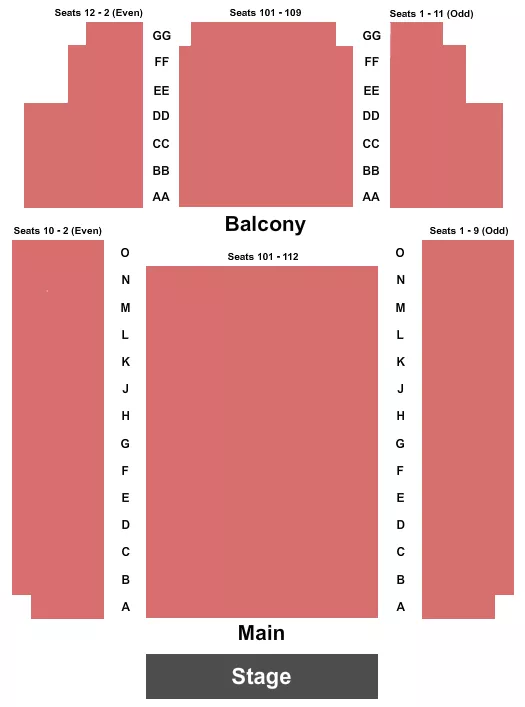 Seats 12 - 2 (Even)

Seats 101 - 109

Seats 1 - 11 (Odd)

GG
FF
EE
DD
CC
BB
AA

GG
FF
EE
DD
CC
BB
AA

Balcony

Seats 10 - 2 (Even)

Seats 101 - 112

Seats 1 - 9 (Odd)

O
N
M
L
K
J
H
G
F
E
D
C
B
A

O
N
M
L
K
J
H
G
F
E
D
C
B
A

Main

Stage